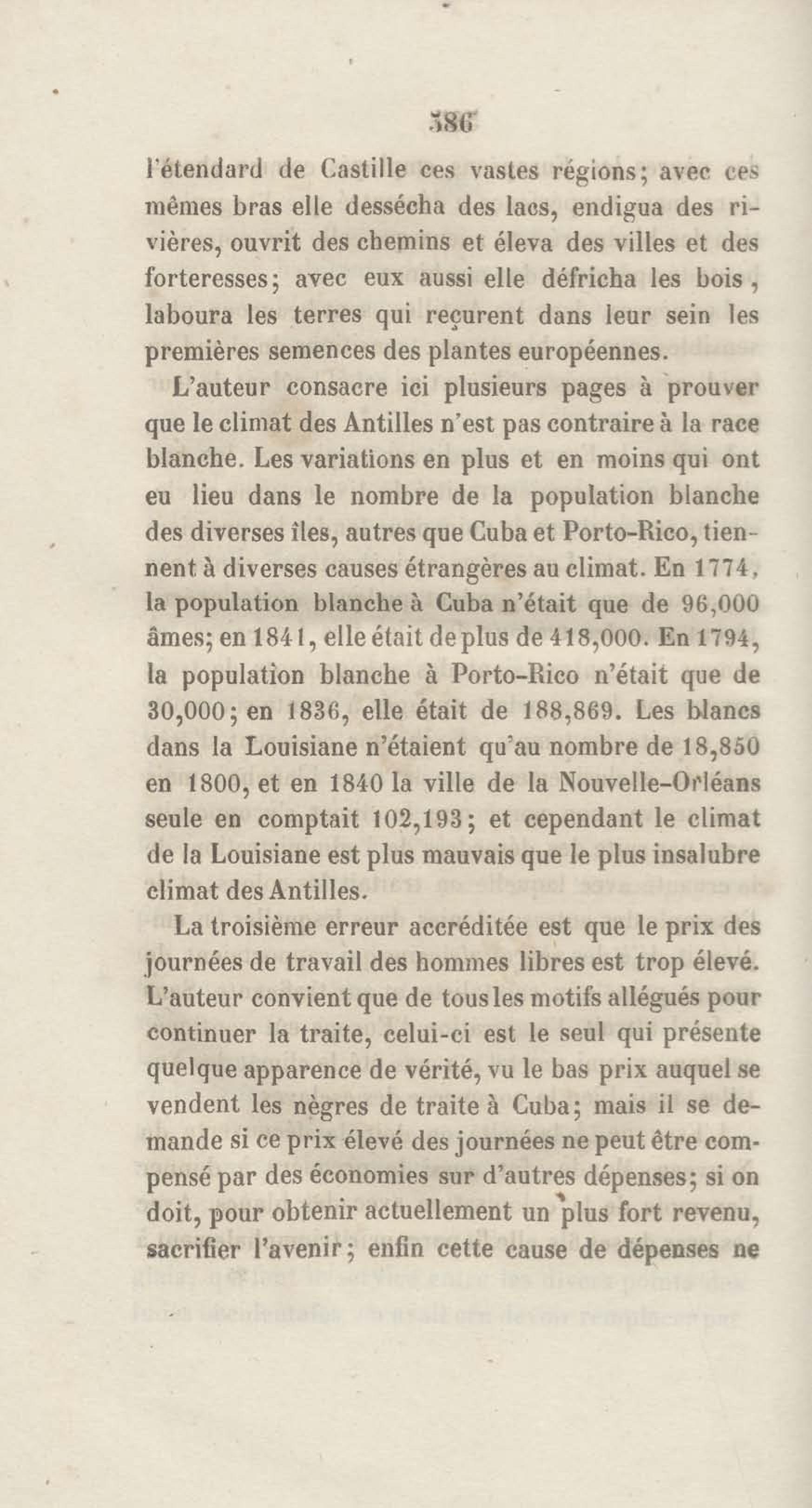 386

l'étendard de Castille ces vastes régions; avec ces mêmes bras elle dessécha des lacs, endigua des rivières, ouvrit des chemins et éleva des villes et des forteresses; avec eux aussi elle défricha les bois, laboura les terres qui reçurent dans leur sein les premières semences des plantes européennes.

L'auteur consacre ici plusieurs pages à prouver que le climat des Antilles n'est pas contraire à la race blanche. Les variations en plus et en moins qui ont eu lieu dans le nombre de la population blanche des diverses îles, autres que Cuba et Porto-Rico, tiennent à diverses causes étrangères au climat. En 1774, la population blanche à Cuba n'était que de 96,000 âmes; en 1841, elle était de plus de 418,000. En 1794, la population blanche à Porto-Rico n'était que de 30,000; en 1836, elle était de 188,869. Les blancs dans la Louisiane n'étaient qu'au nombre de 18,850 en 1800, et en 1840 la ville de la Nouvelle-Orléans seule en comptait 102,193; et cependant le climat de la Louisiane est plus mauvais que le plus insalubre climat des Antilles.

La troisième erreur accréditée est que le prix des journées de travail des hommes libres est trop élevé. L'auteur convient que de tous les motifs allégués pour continuer la traite, celui-ci est le seul qui présente quelque apparence de vérité, vu le bas prix auquel se vendent les nègres de traite à Cuba; mais il se demande si ce prix élevé des journées ne peut être compensé par des économies sur d'autres dépenses; si on doit, pour obtenir actuellement un plus fort revenu, sacrifier l'avenir; enfin cette cause de dépenses ne